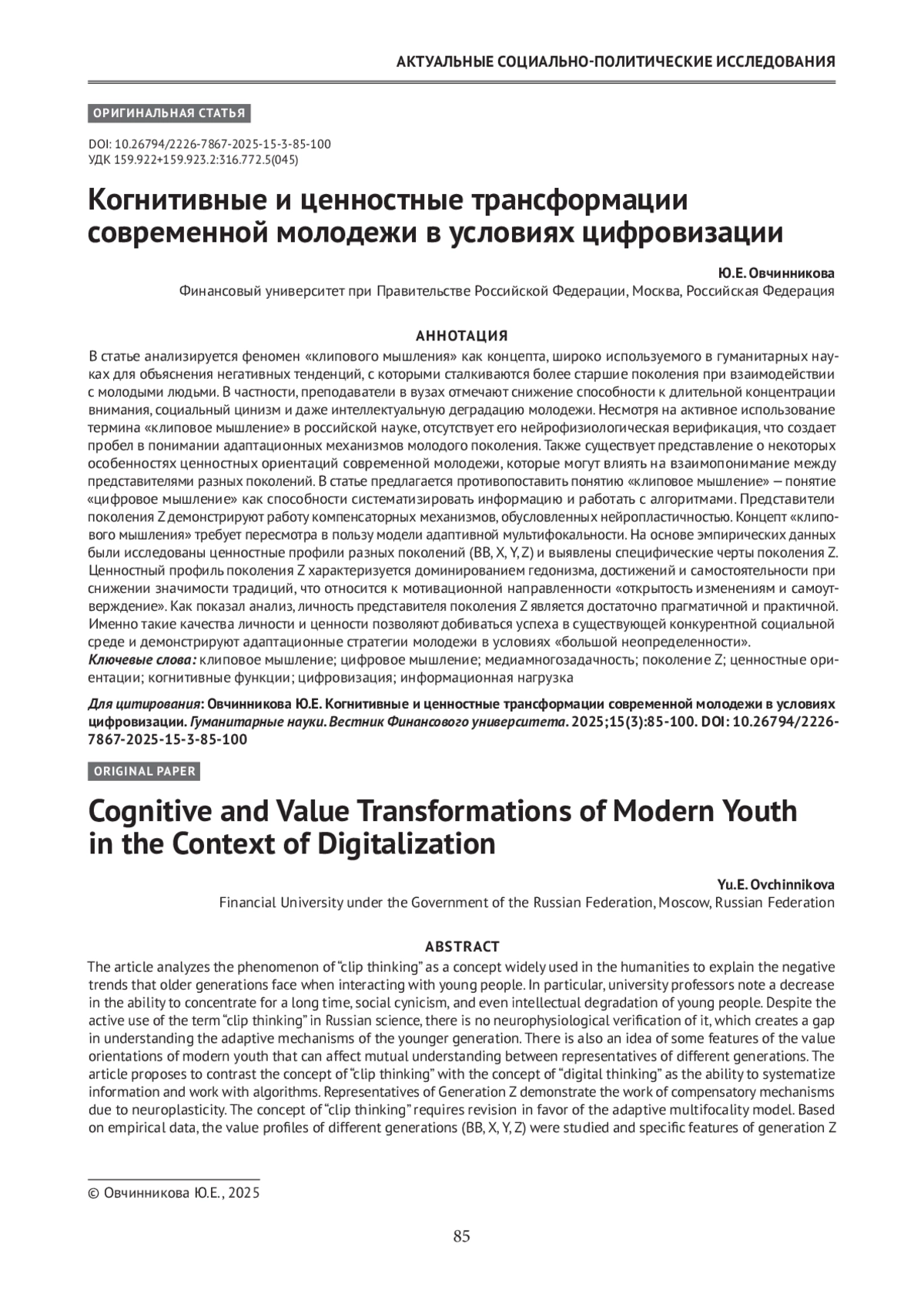 АКТУАЛЬНЫЕ СОЦИАЛЬНО-ПОЛИТИЧЕСКИЕ ИССЛЕДОВАНИЯ

ОРИГИНАЛЬНАЯ СТАТЬЯ

DOI: 10.26794/2226-7867-2025-15-3-85-100
УДК 159.922+159.923.2:316.772.5(045)

Когнитивные и ценностные трансформации современной молодежи в условиях цифровизации

Ю.Е. Овчинникова
Финансовый университет при Правительстве Российской Федерации, Москва, Российская Федерация

АННОТАЦИЯ

В статье анализируется феномен «клипового мышления» как концепта, широко используемого в гуманитарных науках для объяснения негативных тенденций, с которыми сталкиваются более старшие поколения при взаимодействии с молодыми людьми. В частности, преподаватели в вузах отмечают снижение способности к длительной концентрации внимания, социальный цинизм и даже интеллектуальную деградацию молодежи. Несмотря на активное использование термина «клиповое мышление» в российской науке, отсутствует его нейрофизиологическая верификация, что создает пробел в понимании адаптационных механизмов молодого поколения. Также существует представление о некоторых особенностях ценностных ориентаций современной молодежи, которые могут влиять на взаимопонимание между представителями разных поколений. В статье предлагается противопоставить понятию «клиповое мышление» — понятие «цифровое мышление» как способности систематизировать информацию и работать с алгоритмами. Представители поколения Z демонстрируют работу компенсаторных механизмов, обусловленных нейропластичностью. Концепт «клипового мышления» требует пересмотра в пользу модели адаптивной мультифокальности. На основе эмпирических данных были исследованы ценностные профили разных поколений (BB, X, Y, Z) и выявлены специфические черты поколения Z. Ценностный профиль поколения Z характеризуется доминированием гедонизма, достижений и самостоятельности при снижении значимости традиций, что относится к мотивационной направленности «открытость изменениям и самоутверждение». Как показал анализ, личность представителя поколения Z является достаточно прагматичной и практичной. Именно такие качества личности и ценности позволяют добиваться успеха в существующей конкурентной социальной среде и демонстрируют адаптационные стратегии молодежи в условиях «большой неопределенности».
Ключевые слова: клиповое мышление; цифровое мышление; медиамногозадачность; поколение Z; ценностные ориентации; когнитивные функции; цифровизация; информационная нагрузка

Для цитирования: Овчинникова Ю.Е. Когнитивные и ценностные трансформации современной молодежи в условиях цифровизации. Гуманитарные науки. Вестник Финансового университета. 2025;15(3):85-100. DOI: 10.26794/2226-7867-2025-15-3-85-100

ORIGINAL PAPER

Cognitive and Value Transformations of Modern Youth in the Context of Digitalization

Yu.E. Ovchinnikova
Financial University under the Government of the Russian Federation, Moscow, Russian Federation

ABSTRACT

The article analyzes the phenomenon of “clip thinking” as a concept widely used in the humanities to explain the negative trends that older generations face when interacting with young people. In particular, university professors note a decrease in the ability to concentrate for a long time, social cynicism, and even intellectual degradation of young people. Despite the active use of the term “clip thinking” in Russian science, there is no neurophysiological verification of it, which creates a gap in understanding the adaptive mechanisms of the younger generation. There is also an idea of some features of the value orientations of modern youth that can affect mutual understanding between representatives of different generations. The article proposes to contrast the concept of “clip thinking” with the concept of “digital thinking” as the ability to systematize information and work with algorithms. Representatives of Generation Z demonstrate the work of compensatory mechanisms due to neuroplasticity. The concept of “clip thinking” requires revision in favor of the adaptive multifocality model. Based on empirical data, the value profiles of different generations (BB, X, Y, Z) were studied and specific features of generation Z

© Овчинникова Ю.Е., 2025

85